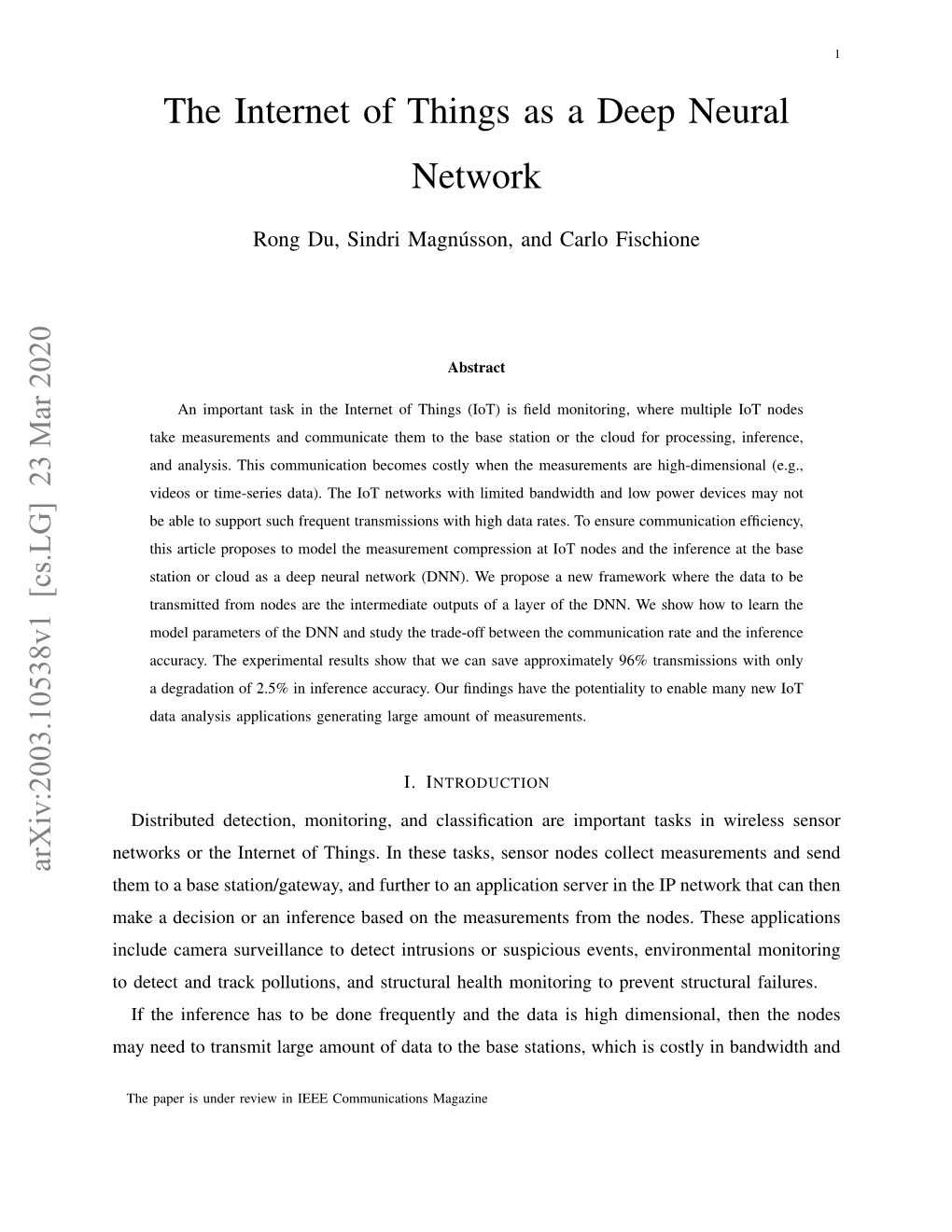 1

The Internet of Things as a Deep Neural Network

Rong Du, Sindri Magnússon, and Carlo Fischione

arXiv:2003.10538v1 [cs.LG] 23 Mar 2020

Abstract

An important task in the Internet of Things (IoT) is field monitoring, where multiple IoT nodes take measurements and communicate them to the base station or the cloud for processing, inference, and analysis. This communication becomes costly when the measurements are high-dimensional (e.g., videos or time-series data). The IoT networks with limited bandwidth and low power devices may not be able to support such frequent transmissions with high data rates. To ensure communication efficiency, this article proposes to model the measurement compression at IoT nodes and the inference at the base station or cloud as a deep neural network (DNN). We propose a new framework where the data to be transmitted from nodes are the intermediate outputs of a layer of the DNN. We show how to learn the model parameters of the DNN and study the trade-off between the communication rate and the inference accuracy. The experimental results show that we can save approximately 96% transmissions with only a degradation of 2.5% in inference accuracy. Our findings have the potentiality to enable many new IoT data analysis applications generating large amount of measurements.

I. INTRODUCTION

Distributed detection, monitoring, and classification are important tasks in wireless sensor networks or the Internet of Things. In these tasks, sensor nodes collect measurements and send them to a base station/gateway, and further to an application server in the IP network that can then make a decision or an inference based on the measurements from the nodes. These applications include camera surveillance to detect intrusions or suspicious events, environmental monitoring to detect and track pollutions, and structural health monitoring to prevent structural failures.

If the inference has to be done frequently and the data is high dimensional, then the nodes may need to transmit large amount of data to the base stations, which is costly in bandwidth and

The paper is under review in IEEE Communications Magazine